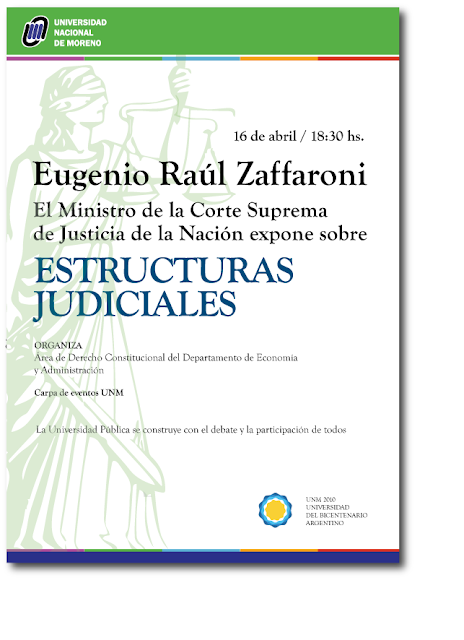 UNIVERSIDAD
NACIONAL
DE MORENO

16 de abril / 18:30 hs.

Eugenio Raúl Zaffaroni

El Ministro de la Corte Suprema de Justicia de la Nación expone sobre

ESTRUCTURAS JUDICIALES

ORGANIZA
Área de Derecho Constitucional del Departamento de Economía y Administración

Carpa de eventos UNM

La Universidad Pública se construye con el debate y la participación de todos

UNM 2010
UNIVERSIDAD
DEL BICENTENARIO
ARGENTINO